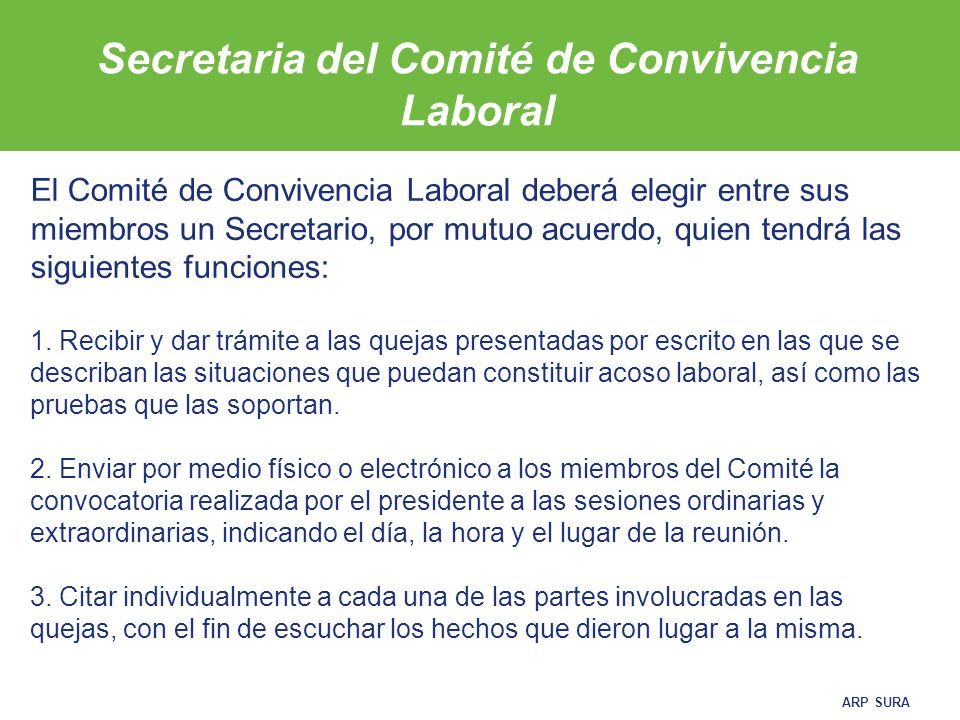 Secretaria del Comité de Convivencia Laboral

El Comité de Convivencia Laboral deberá elegir entre sus miembros un Secretario, por mutuo acuerdo, quien tendrá las siguientes funciones:

1. Recibir y dar trámite a las quejas presentadas por escrito en las que se describan las situaciones que puedan constituir acoso laboral, así como las pruebas que las soportan.

2. Enviar por medio físico o electrónico a los miembros del Comité la convocatoria realizada por el presidente a las sesiones ordinarias y extraordinarias, indicando el día, la hora y el lugar de la reunión.

3. Citar individualmente a cada una de las partes involucradas en las quejas, con el fin de escuchar los hechos que dieron lugar a la misma.

ARP SURA